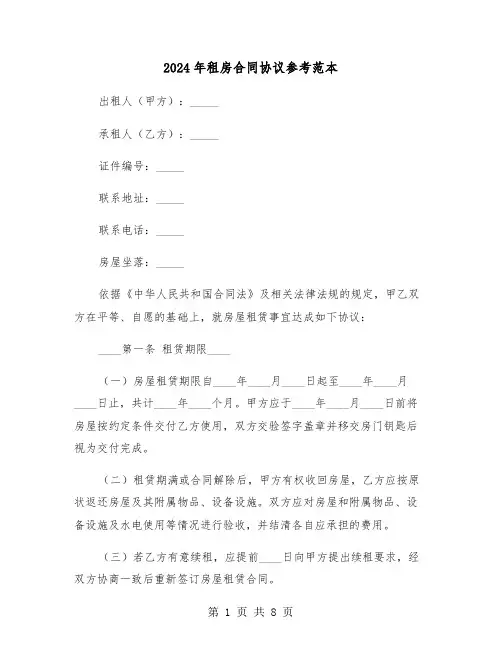 2024年租房合同协议参考范本

出租人（甲方）：_____

承租人（乙方）：_____

证件编号：_____

联系地址：_____

联系电话：_____

房屋坐落：_____

依据《中华人民共和国合同法》及相关法律法规的规定，甲乙双方在平等、自愿的基础上，就房屋租赁事宜达成如下协议：

____第一条 租赁期限____

（一）房屋租赁期限自____年____月____日起至____年____月____日止，共计____年____个月。甲方应于____年____月____日前将房屋按约定条件交付乙方使用，双方交验签字盖章并移交房门钥匙后视为交付完成。

（二）租赁期满或合同解除后，甲方有权收回房屋，乙方应按原状返还房屋及其附属物品、设备设施。双方应对房屋和附属物品、设备设施及水电使用等情况进行验收，并结清各自应承担的费用。

（三）若乙方有意续租，应提前____日向甲方提出续租要求，经双方协商一致后重新签订房屋租赁合同。

第 1 页 共 8 页